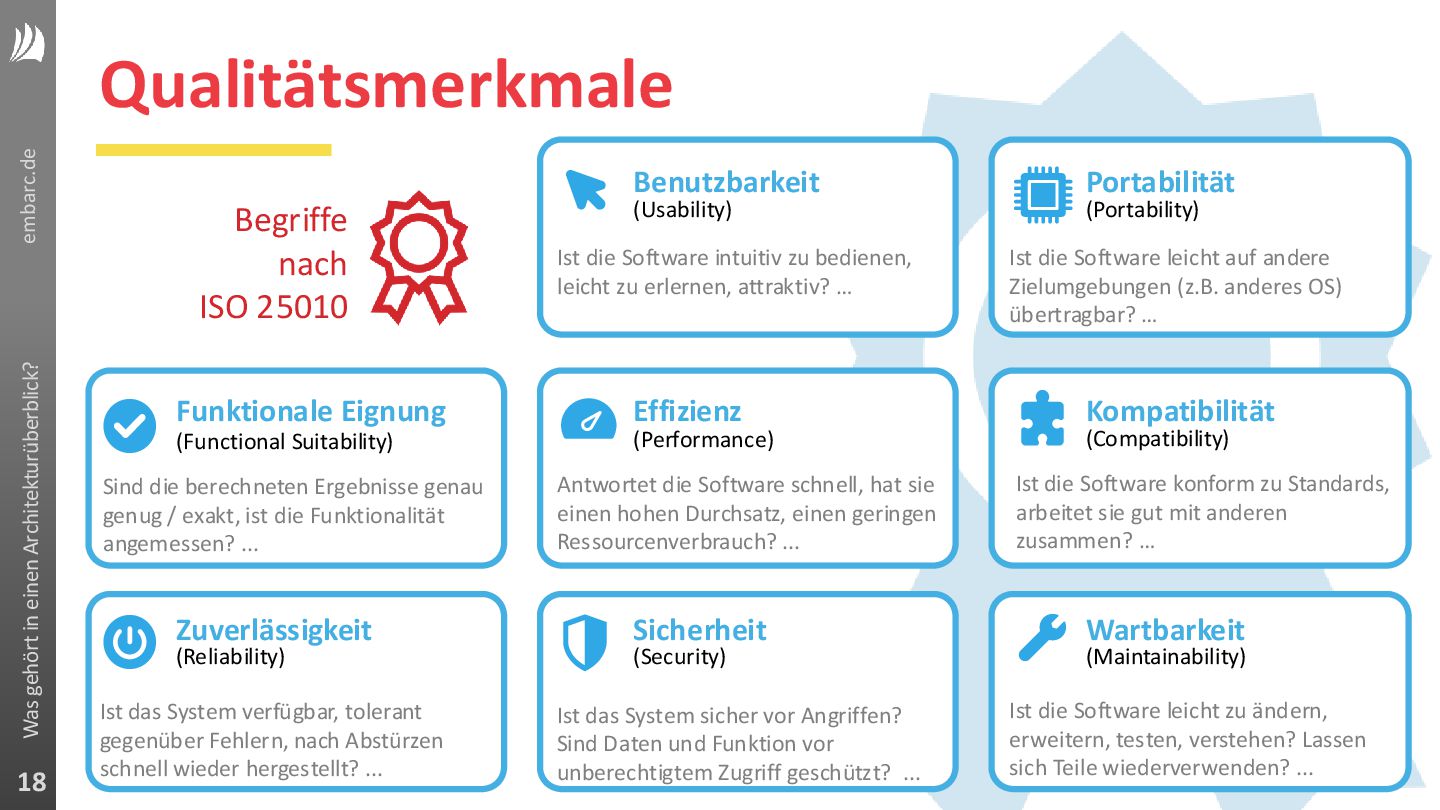 embarc.de

Was gehört in einen Architekturüberblick?

18

Qualitätsmerkmale

Begriffe nach ISO 25010

Benutzbarkeit
(Usability)

Ist die Software intuitiv zu bedienen, leicht zu erlernen, attraktiv? …

Portabilität
(Portability)

Ist die Software leicht auf andere Zielumgebungen (z.B. anderes OS) übertragbar? …

Funktionale Eignung
(Functional Suitability)

Sind die berechneten Ergebnisse genau genug / exakt, ist die Funktionalität angemessen? ...

Effizienz
(Performance)

Antwortet die Software schnell, hat sie einen hohen Durchsatz, einen geringen Ressourcenverbrauch? ...

Kompatibilität
(Compatibility)

Ist die Software konform zu Standards, arbeitet sie gut mit anderen zusammen? …

Zuverlässigkeit
(Reliability)

Ist das System verfügbar, tolerant gegenüber Fehlern, nach Abstürzen schnell wieder hergestellt? ...

Sicherheit
(Security)

Ist das System sicher vor Angriffen? Sind Daten und Funktion vor unberechtigtem Zugriff geschützt? ...

Wartbarkeit
(Maintainability)

Ist die Software leicht zu ändern, erweitern, testen, verstehen? Lassen sich Teile wiederverwenden? ...